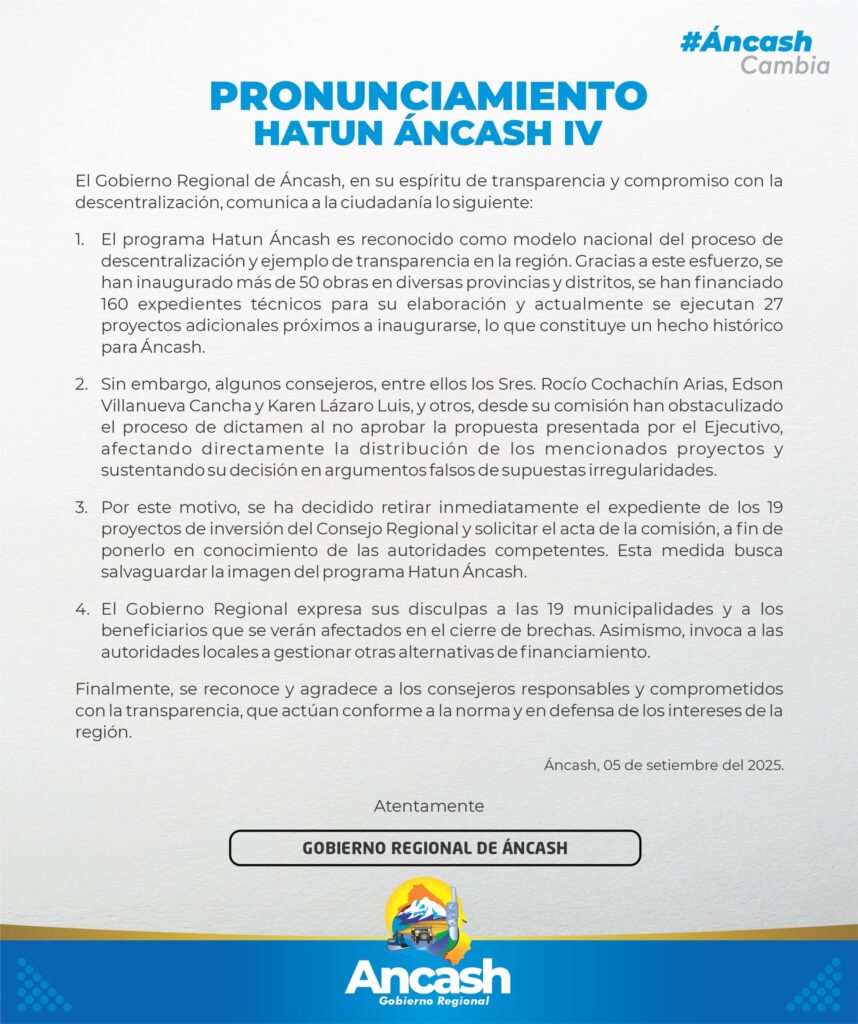 #Áncash
Cambia

PRONUNCIAMIENTO
HATUN ÁNCASH IV

El Gobierno Regional de Áncash, en su espíritu de transparencia y compromiso con la descentralización, comunica a la ciudadanía lo siguiente:

1. El programa Hatun Áncash es reconocido como modelo nacional del proceso de descentralización y ejemplo de transparencia en la región. Gracias a este esfuerzo, se han inaugurado más de 50 obras en diversas provincias y distritos, se han financiado 160 expedientes técnicos para su elaboración y actualmente se ejecutan 27 proyectos adicionales próximos a inaugurarse, lo que constituye un hecho histórico para Áncash.

2. Sin embargo, algunos consejeros, entre ellos los Sres. Rocío Cochachín Arias, Edson Villanueva Cancha y Karen Lázaro Luis, y otros, desde su comisión han obstaculizado el proceso de dictamen al no aprobar la propuesta presentada por el Ejecutivo, afectando directamente la distribución de los mencionados proyectos y sustentando su decisión en argumentos falsos de supuestas irregularidades.

3. Por este motivo, se ha decidido retirar inmediatamente el expediente de los 19 proyectos de inversión del Consejo Regional y solicitar el acta de la comisión, a fin de ponerlo en conocimiento de las autoridades competentes. Esta medida busca salvaguardar la imagen del programa Hatun Áncash.

4. El Gobierno Regional expresa sus disculpas a las 19 municipalidades y a los beneficiarios que se verán afectados en el cierre de brechas. Asimismo, invoca a las autoridades locales a gestionar otras alternativas de financiamiento.

Finalmente, se reconoce y agradece a los consejeros responsables y comprometidos con la transparencia, que actúan conforme a la norma y en defensa de los intereses de la región.

Áncash, 05 de setiembre del 2025.

Atentamente

GOBIERNO REGIONAL DE ÁNCASH

Ancash
Gobierno Regional